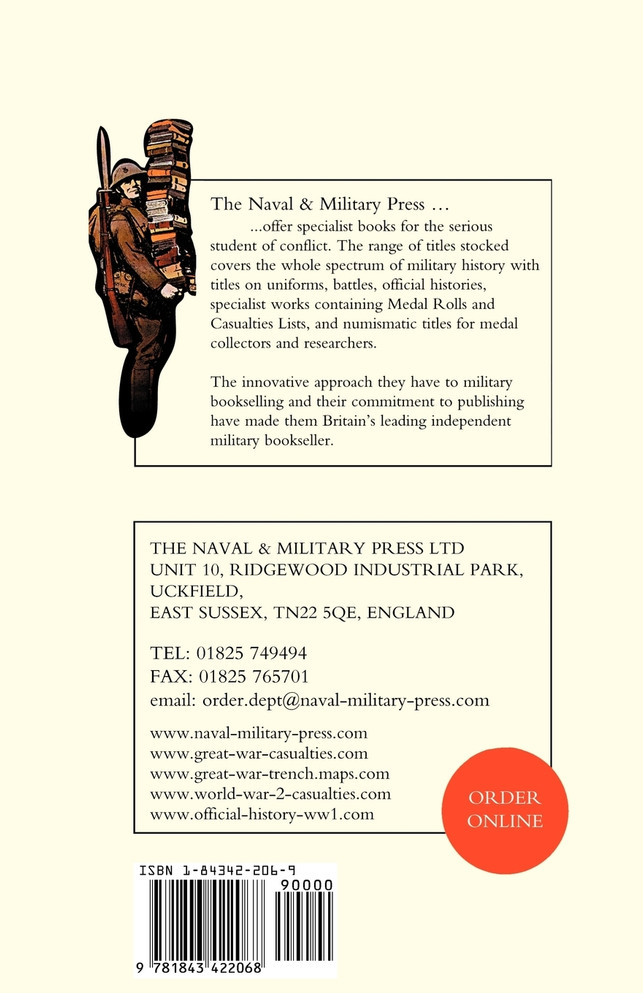 The Naval & Military Press ...

...offer specialist books for the serious student of conflict. The range of titles stocked covers the whole spectrum of military history with titles on uniforms, battles, official histories, specialist works containing Medal Rolls and Casualties Lists, and numismatic titles for medal collectors and researchers.

The innovative approach they have to military bookselling and their commitment to publishing have made them Britain's leading independent military bookseller.

THE NAVAL & MILITARY PRESS LTD
UNIT 10, RIDGEWOOD INDUSTRIAL PARK,
UCKFIELD,
EAST SUSSEX, TN22 5QE, ENGLAND

TEL: 01825 749494
FAX: 01825 765701
email: order.dept@naval-military-press.com

www.naval-military-press.com
www.great-war-casualties.com
www.great-war-trench.maps.com
www.world-war-2-casualties.com
www.official-history-ww1.com

ORDER ONLINE

ISBN 1-84342-206-9
90000
9 781843 422068